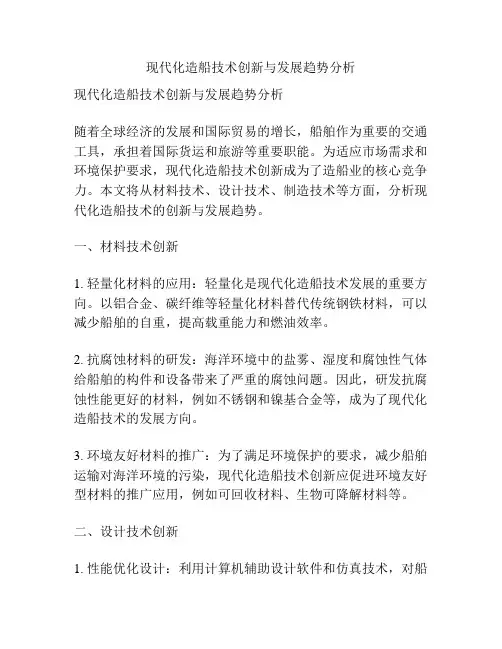 现代化造船技术创新与发展趋势分析

现代化造船技术创新与发展趋势分析

随着全球经济的发展和国际贸易的增长，船舶作为重要的交通工具，承担着国际货运和旅游等重要职能。为适应市场需求和环境保护要求，现代化造船技术创新成为了造船业的核心竞争力。本文将从材料技术、设计技术、制造技术等方面，分析现代化造船技术的创新与发展趋势。

一、材料技术创新

1. 轻量化材料的应用：轻量化是现代化造船技术发展的重要方向。以铝合金、碳纤维等轻量化材料替代传统钢铁材料，可以减少船舶的自重，提高载重能力和燃油效率。

2. 抗腐蚀材料的研发：海洋环境中的盐雾、湿度和腐蚀性气体给船舶的构件和设备带来了严重的腐蚀问题。因此，研发抗腐蚀性能更好的材料，例如不锈钢和镍基合金等，成为了现代化造船技术的发展方向。

3. 环境友好材料的推广：为了满足环境保护的要求，减少船舶运输对海洋环境的污染，现代化造船技术创新应促进环境友好型材料的推广应用，例如可回收材料、生物可降解材料等。

二、设计技术创新

1. 性能优化设计：利用计算机辅助设计软件和仿真技术，对船